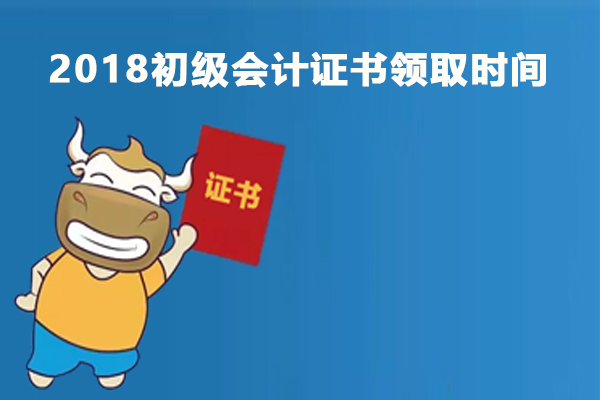 2018初级会计证书领取时间

证书